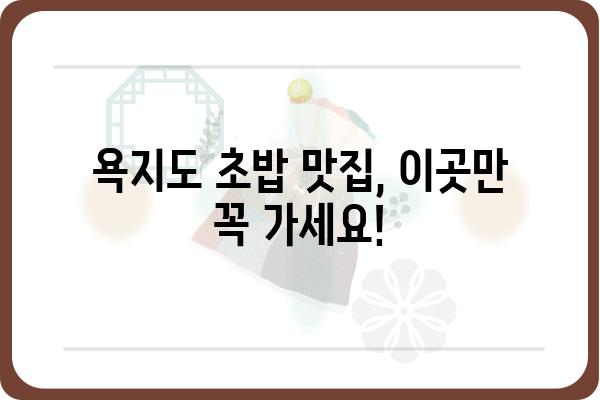 욕지도 초밥 맛집, 이곳만 꼭 가세요!